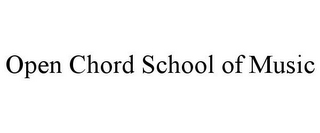 Open Chord School of Music